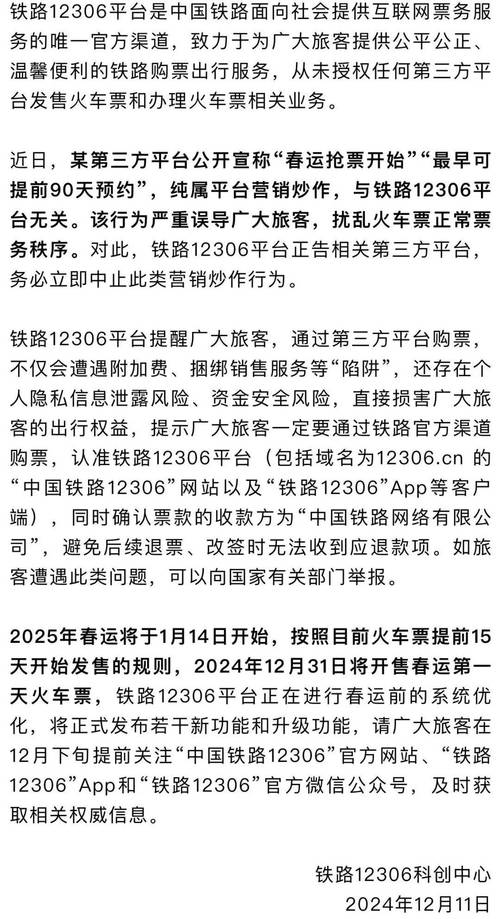 铁路12306平台是中国铁路面向社会提供互联网票务服务的唯一官方渠道，致力于为广大旅客提供公平公正、温馨便利的铁路购票出行服务，从未授权任何第三方平台发售火车票和办理火车票相关业务。

近日，某第三方平台公开宣称“春运抢票开始”“最早可提前90天预约”，纯属平台营销炒作，与铁路12306平台无关。该行为严重误导广大旅客，扰乱火车票正常票务秩序。对此，铁路12306平台正告相关第三方平台，务必立即中止此类营销炒作行为。

铁路12306平台提醒广大旅客，通过第三方平台购票，不仅会遭遇附加费、捆绑销售服务等“陷阱”，还存在个人隐私信息泄露风险、资金安全风险，直接损害广大旅客的出行权益，提示广大旅客一定要通过铁路官方渠道购票，认准铁路12306平台（包括域名为12306.cn 的“中国铁路12306”网站以及“铁路12306”App等客户端），同时确认票款的收款方为“中国铁路网络有限公司”，避免后续退票、改签时无法收到应退款项。如旅客遭遇此类问题，可以向国家有关部门举报。

2025年春运将于1月14日开始，按照目前火车票提前15天开始发售的规则，2024年12月31日将开售春运第一天火车票，铁路12306平台正在进行春运前的系统优化，将正式发布若干新功能和升级功能，请广大旅客在12月下旬提前关注“中国铁路12306”官方网站、“铁路12306”App和“铁路12306”官方微信公众号，及时获取相关权威信息。

铁路12306科创中心
2024年12月11日